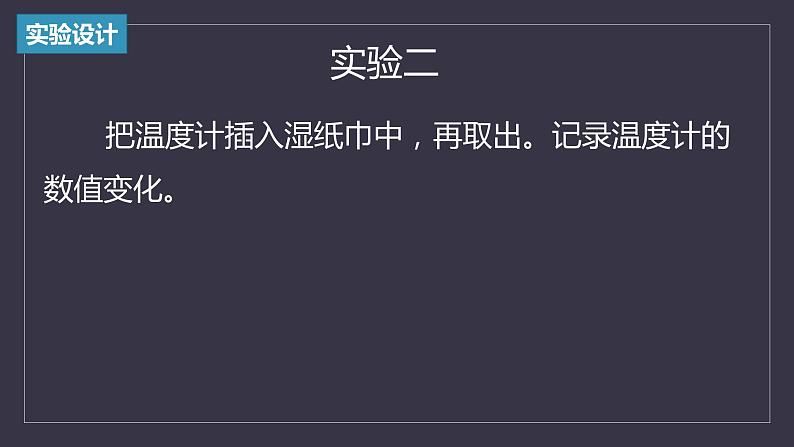 实验设计

实验二

把温度计插入湿纸巾中，再取出。记录温度计的数值变化。